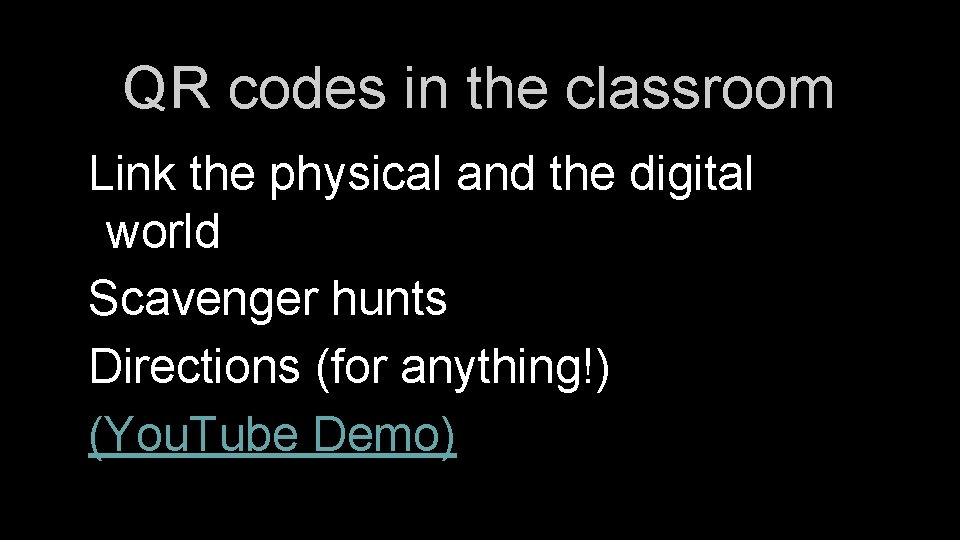 QR codes in the classroom

Link the physical and the digital world

Scavenger hunts

Directions (for anything!)

(YouTube Demo)